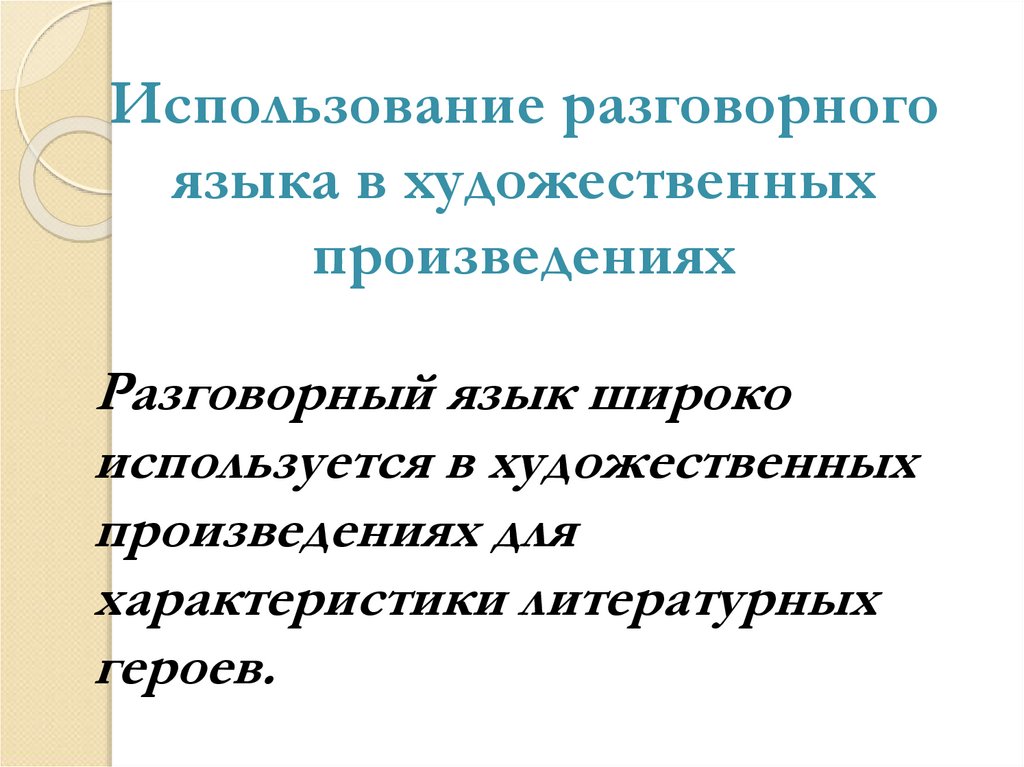 Использование разговорного языка в художественных произведениях

Разговорный язык широко используется в художественных произведениях для характеристики литературных героев.